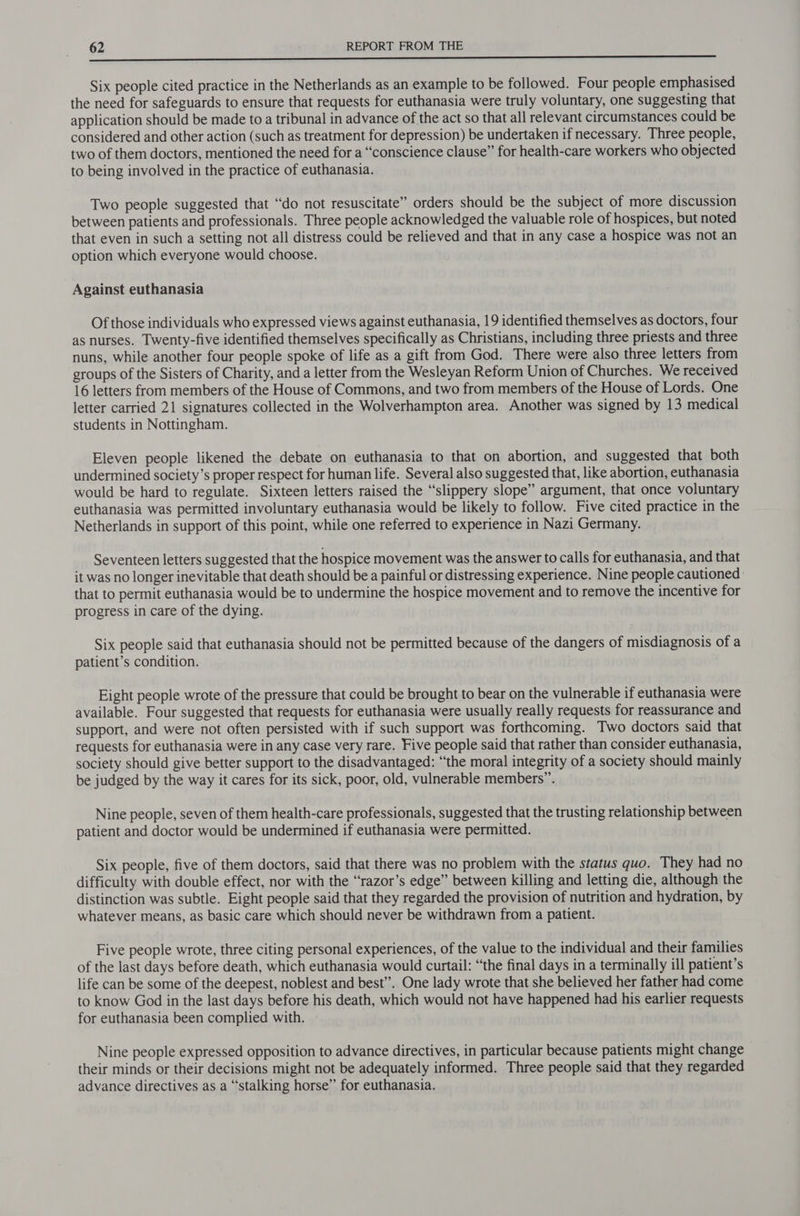 62 REPORT FROM THE

Six people cited practice in the Netherlands as an example to be followed. Four people emphasised the need for safeguards to ensure that requests for euthanasia were truly voluntary, one suggesting that application should be made to a tribunal in advance of the act so that all relevant circumstances could be considered and other action (such as treatment for depression) be undertaken if necessary. Three people, two of them doctors, mentioned the need for a “conscience clause” for health-care workers who objected to being involved in the practice of euthanasia.

Two people suggested that “do not resuscitate” orders should be the subject of more discussion between patients and professionals. Three people acknowledged the valuable role of hospices, but noted that even in such a setting not all distress could be relieved and that in any case a hospice was not an option which everyone would choose.

Against euthanasia

Of those individuals who expressed views against euthanasia, 19 identified themselves as doctors, four as nurses. Twenty-five identified themselves specifically as Christians, including three priests and three nuns, while another four people spoke of life as a gift from God. There were also three letters from groups of the Sisters of Charity, and a letter from the Wesleyan Reform Union of Churches. We received 16 letters from members of the House of Commons, and two from members of the House of Lords. One letter carried 21 signatures collected in the Wolverhampton area. Another was signed by 13 medical students in Nottingham.

Eleven people likened the debate on euthanasia to that on abortion, and suggested that both undermined society’s proper respect for human life. Several also suggested that, like abortion, euthanasia would be hard to regulate. Sixteen letters raised the “slippery slope” argument, that once voluntary euthanasia was permitted involuntary euthanasia would be likely to follow. Five cited practice in the Netherlands in support of this point, while one referred to experience in Nazi Germany.

Seventeen letters suggested that the hospice movement was the answer to calls for euthanasia, and that it was no longer inevitable that death should be a painful or distressing experience. Nine people cautioned that to permit euthanasia would be to undermine the hospice movement and to remove the incentive for progress in care of the dying.

Six people said that euthanasia should not be permitted because of the dangers of misdiagnosis of a patient’s condition.

Eight people wrote of the pressure that could be brought to bear on the vulnerable if euthanasia were available. Four suggested that requests for euthanasia were usually really requests for reassurance and support, and were not often persisted with if such support was forthcoming. Two doctors said that requests for euthanasia were in any case very rare. Five people said that rather than consider euthanasia, society should give better support to the disadvantaged: “the moral integrity of a society should mainly be judged by the way it cares for its sick, poor, old, vulnerable members”.

Nine people, seven of them health-care professionals, suggested that the trusting relationship between patient and doctor would be undermined if euthanasia were permitted.

Six people, five of them doctors, said that there was no problem with the status quo. They had no difficulty with double effect, nor with the “razor’s edge” between killing and letting die, although the distinction was subtle. Eight people said that they regarded the provision of nutrition and hydration, by whatever means, as basic care which should never be withdrawn from a patient.

Five people wrote, three citing personal experiences, of the value to the individual and their families of the last days before death, which euthanasia would curtail: “the final days in a terminally ill patient’s life can be some of the deepest, noblest and best”. One lady wrote that she believed her father had come to know God in the last days before his death, which would not have happened had his earlier requests for euthanasia been complied with.

Nine people expressed opposition to advance directives, in particular because patients might change their minds or their decisions might not be adequately informed. Three people said that they regarded advance directives as a “stalking horse” for euthanasia.